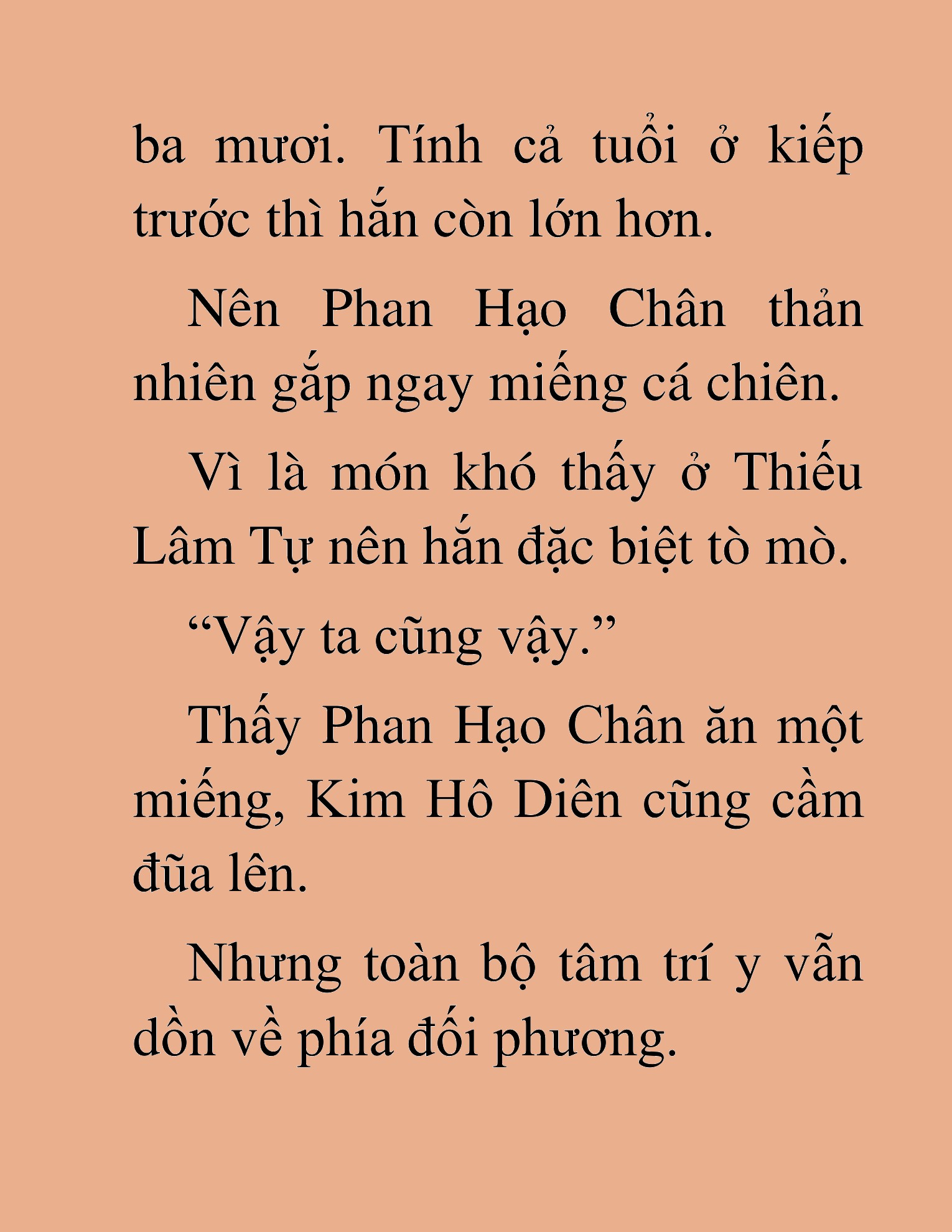 ba mươi. Tính cả tuổi ở kiếp trước thì hắn còn lớn hơn.

Nên Phan Hạo Chân thản nhiên gắp ngay miếng cá chiên.

Vì là món khó thấy ở Thiếu Lâm Tự nên hắn đặc biệt tò mò.

“Vậy ta cũng vậy.”

Thấy Phan Hạo Chân ăn một miếng, Kim Hô Diên cũng cầm đũa lên.

Nhưng toàn bộ tâm trí y vẫn dồn về phía đối phương.